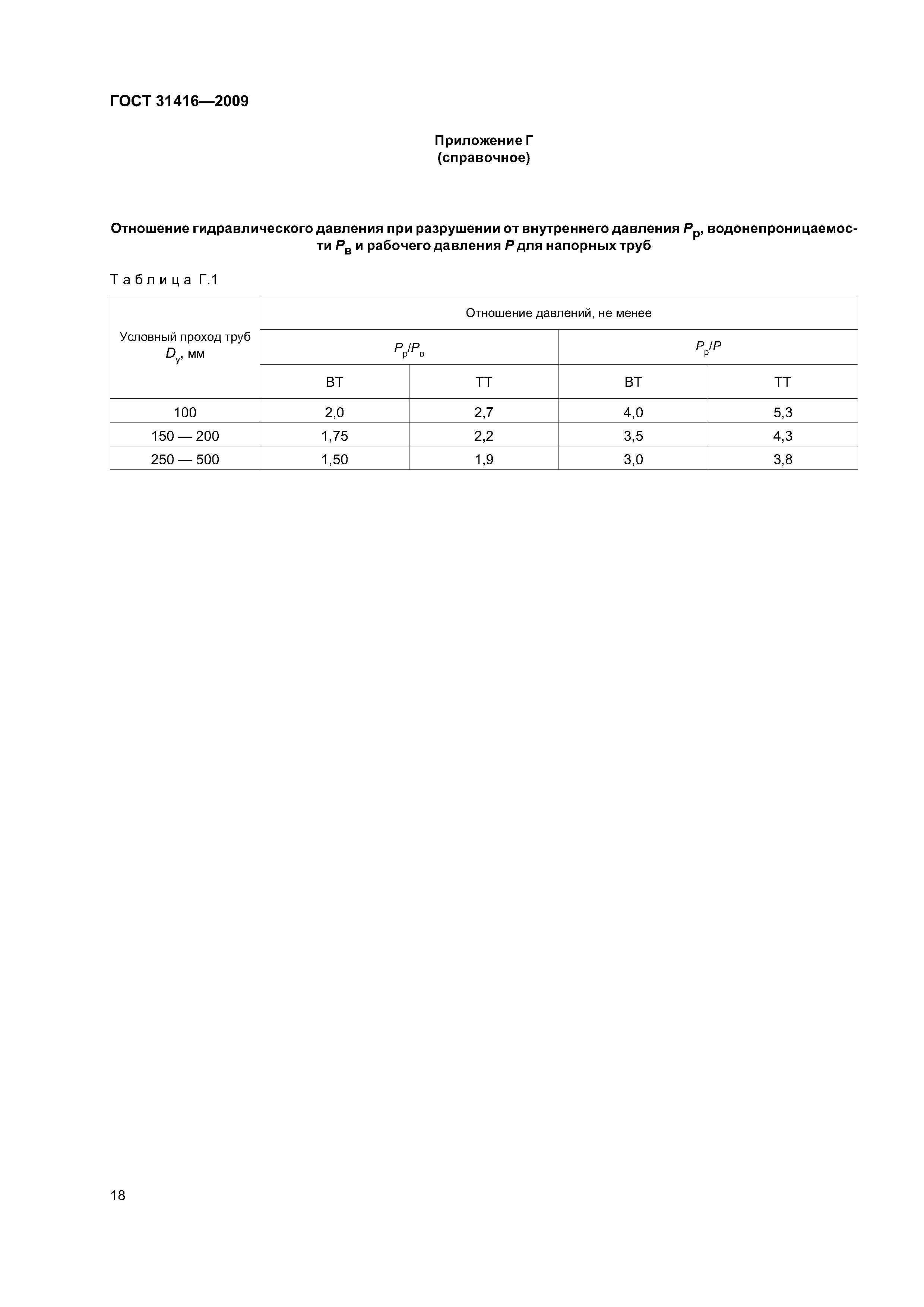 ГОСТ 31416—2009

Приложение Г
(справочное)

Отношение гидравлического давления при разрушении от внутреннего давления $P_р$, водонепроницаемости $P_в$ и рабочего давления $P$ для напорных труб

Таблица Г.1

| Условный проход труб $D_у$, мм | Отношение давлений, не менее | | | |
|---|---|---|---|---|
| | $P_р/P_в$ | | $P_р/P$ | |
| | ВТ | ТТ | ВТ | ТТ |
| 100 | 2,0 | 2,7 | 4,0 | 5,3 |
| 150 — 200 | 1,75 | 2,2 | 3,5 | 4,3 |
| 250 — 500 | 1,50 | 1,9 | 3,0 | 3,8 |

18